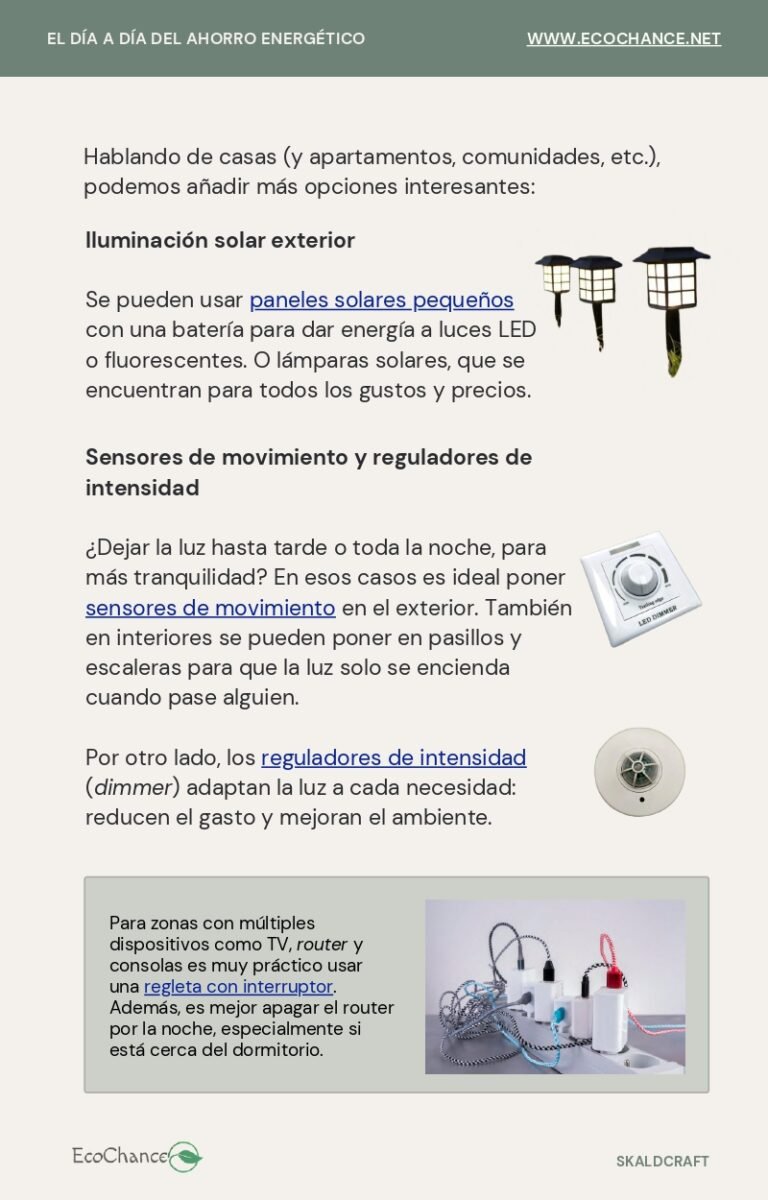 EL DÍA A DÍA DEL AHORRO ENERGÉTICO

WWW.ECOCHANCE.NET

Hablando de casas (y apartamentos, comunidades, etc.), podemos añadir más opciones interesantes:

Iluminación solar exterior

Se pueden usar paneles solares pequeños con una batería para dar energía a luces LED o fluorescentes. O lámparas solares, que se encuentran para todos los gustos y precios.

Sensores de movimiento y reguladores de intensidad

¿Dejar la luz hasta tarde o toda la noche, para más tranquilidad? En esos casos es ideal poner sensores de movimiento en el exterior. También en interiores se pueden poner en pasillos y escaleras para que la luz solo se encienda cuando pase alguien.

LED DIMMER

Por otro lado, los reguladores de intensidad (dimmer) adaptan la luz a cada necesidad: reducen el gasto y mejoran el ambiente.

Para zonas con múltiples dispositivos como TV, router y consolas es muy práctico usar una regleta con interruptor. Además, es mejor apagar el router por la noche, especialmente si está cerca del dormitorio.

EcoChance

SKALDCRAFT